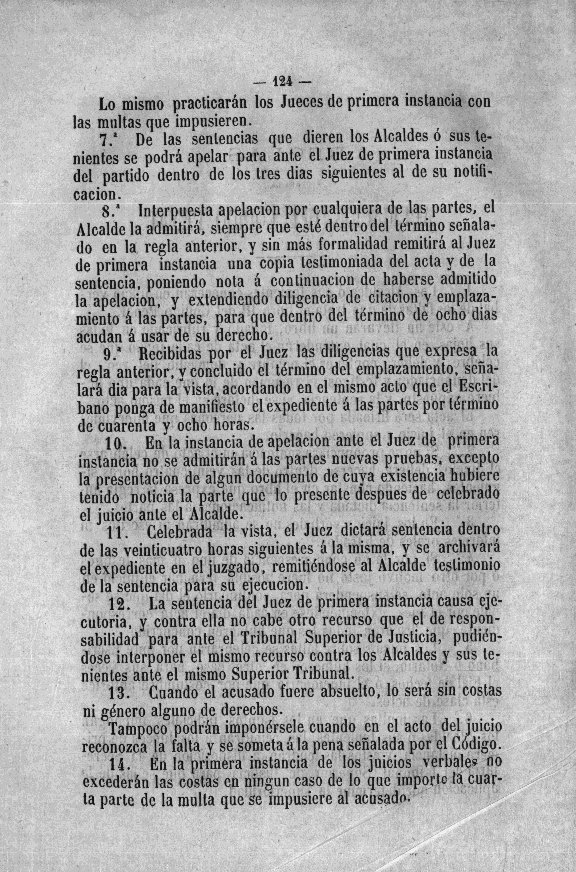 — 124 —

Lo mismo practicarán los Jueces de primera instancia con las multas que impusieren.

7.ª De las sentencias que dieren los Alcaldes ó sus tenientes se podrá apelar para ante el Juez de primera instancia del partido dentro de los tres dias siguientes al de su notificacion.

8.ª Interpuesta apelacion por cualquiera de las partes, el Alcalde la admitirá, siempre que esté dentro del término señalado en la regla anterior, y sin más formalidad remitirá al Juez de primera instancia una copia testimoniada del acta y de la sentencia, poniendo nota á continuacion de haberse admitido la apelacion, y extendiendo diligencia de citacion y emplazamiento á las partes, para que dentro del término de ocho dias acudan á usar de su derecho.

9.ª Recibidas por el Juez las diligencias que expresa la regla anterior, y concluido el término del emplazamiento, señalará dia para la vista, acordando en el mismo acto que el Escribano ponga de manifiesto el expediente á las partes por término de cuarenta y ocho horas.

10. En la instancia de apelacion ante el Juez de primera instancia no se admitirán á las partes nuevas pruebas, excepto la presentacion de algun documento de cuya existencia hubiere tenido noticia la parte que lo presente despues de celebrado el juicio ante el Alcalde.

11. Celebrada la vista, el Juez dictará sentencia dentro de las veinticuatro horas siguientes á la misma, y se archivará el expediente en el juzgado, remitiéndose al Alcalde testimonio de la sentencia para su ejecucion.

12. La sentencia del Juez de primera instancia causa ejecutoria, y contra ella no cabe otro recurso que el de responsabilidad para ante el Tribunal Superior de Justicia, pudiéndose interponer el mismo recurso contra los Alcaldes y sus tenientes ante el mismo Superior Tribunal.

13. Cuando el acusado fuere absuelto, lo será sin costas ni género alguno de derechos.

Tampoco podrán imponérsele cuando en el acto del juicio reconozca la falta y se someta á la pena señalada por el Código.

14. En la primera instancia de los juicios verbales no excederán las costas en ningun caso de lo que importe la cuarta parte de la multa que se impusiere al acusado.